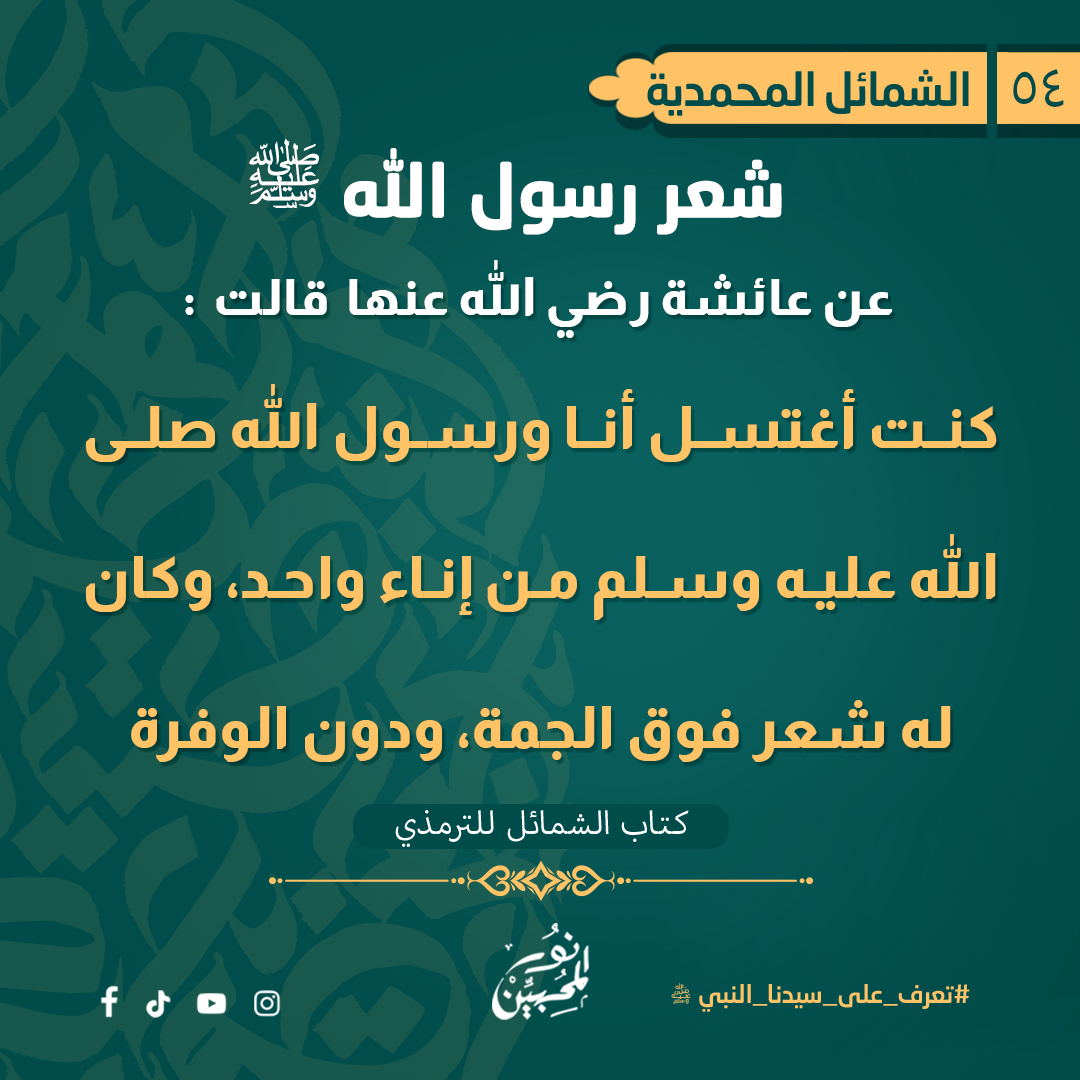 ٥٤ الشمائل المحمدية

شعر رسول الله ﷺ

عن عائشة رضي الله عنها قالت :

كنت أغتسل أنا ورسول الله صلى الله عليه وسلم من إناء واحد، وكان له شعر فوق الجمة، ودون الوفرة

كتاب الشمائل للترمذي

نور المحبين

#تعرف_على_سيدنا_النبي ﷺ